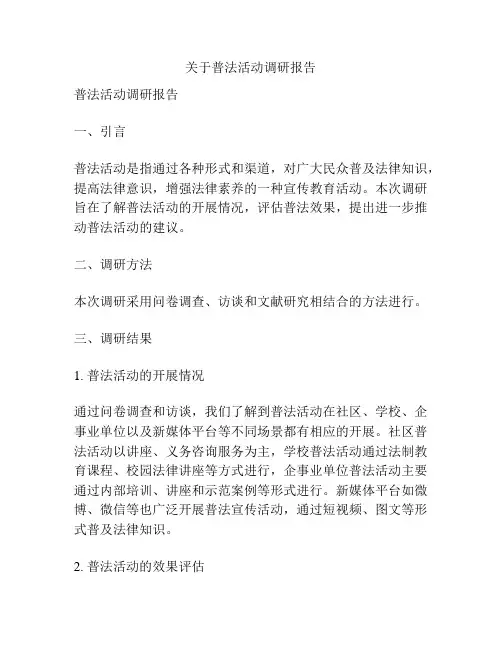 关于普法活动调研报告

普法活动调研报告

一、引言

普法活动是指通过各种形式和渠道，对广大民众普及法律知识，提高法律意识，增强法律素养的一种宣传教育活动。本次调研旨在了解普法活动的开展情况，评估普法效果，提出进一步推动普法活动的建议。

二、调研方法

本次调研采用问卷调查、访谈和文献研究相结合的方法进行。

三、调研结果

1. 普法活动的开展情况

通过问卷调查和访谈，我们了解到普法活动在社区、学校、企事业单位以及新媒体平台等不同场景都有相应的开展。社区普法活动以讲座、义务咨询服务为主，学校普法活动通过法制教育课程、校园法律讲座等方式进行，企事业单位普法活动主要通过内部培训、讲座和示范案例等形式进行。新媒体平台如微博、微信等也广泛开展普法宣传活动，通过短视频、图文等形式普及法律知识。

2. 普法活动的效果评估